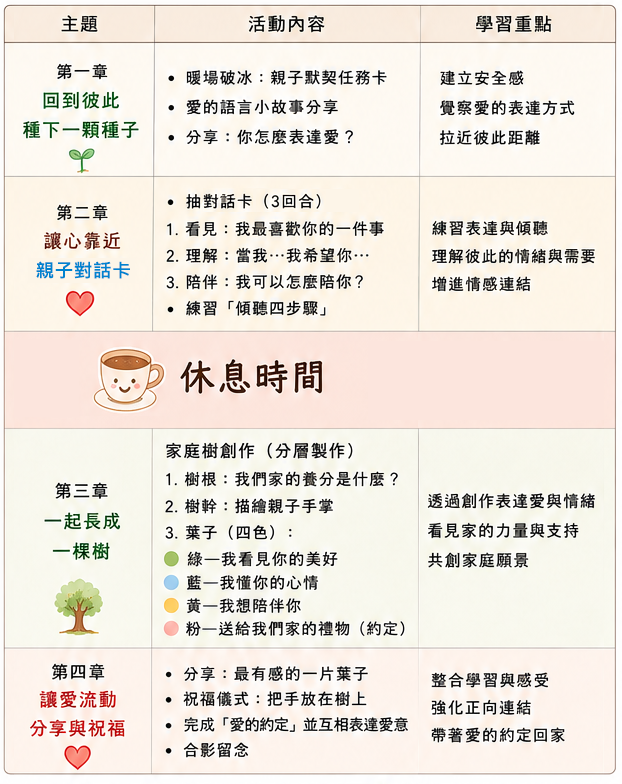 | 主題 | 活動內容 | 學習重點 |
|---|---|---|
| 第一章 回到彼此 種下一顆種子 | • 暖場破冰：親子默契任務卡 • 愛的語言小故事分享 • 分享：你怎麼表達愛？ | 建立安全感 覺察愛的表達方式 拉近彼此距離 |
| 第二章 讓心靠近 親子對話卡 | • 抽對話卡（3回合） 1. 看見：我最喜歡你的一件事 2. 理解：當我…我希望你… 3. 陪伴：我可以怎麼陪你？ • 練習「傾聽四步驟」 | 練習表達與傾聽 理解彼此的情緒與需要 增進情感連結 |
| 休息時間 | | |
| 第三章 一起長成 一棵樹 | 家庭樹創作（分層製作） 1. 樹根：我們家的養分是什麼？ 2. 樹幹：描繪親子手掌 3. 葉子（四色）： 綠—我看見你的美好 藍—我懂你的心情 黃—我想陪伴你 粉—送給我們家的禮物（約定） | 透過創作表達愛與情緒 看見家的力量與支持 共創家庭願景 |
| 第四章 讓愛流動 分享與祝福 | • 分享：最有感的一片葉子 • 祝福儀式：把手放在樹上 • 完成「愛的約定」並互相表達愛意 • 合影留念 | 整合學習與感受 強化正向連結 帶著愛的約定回家 |